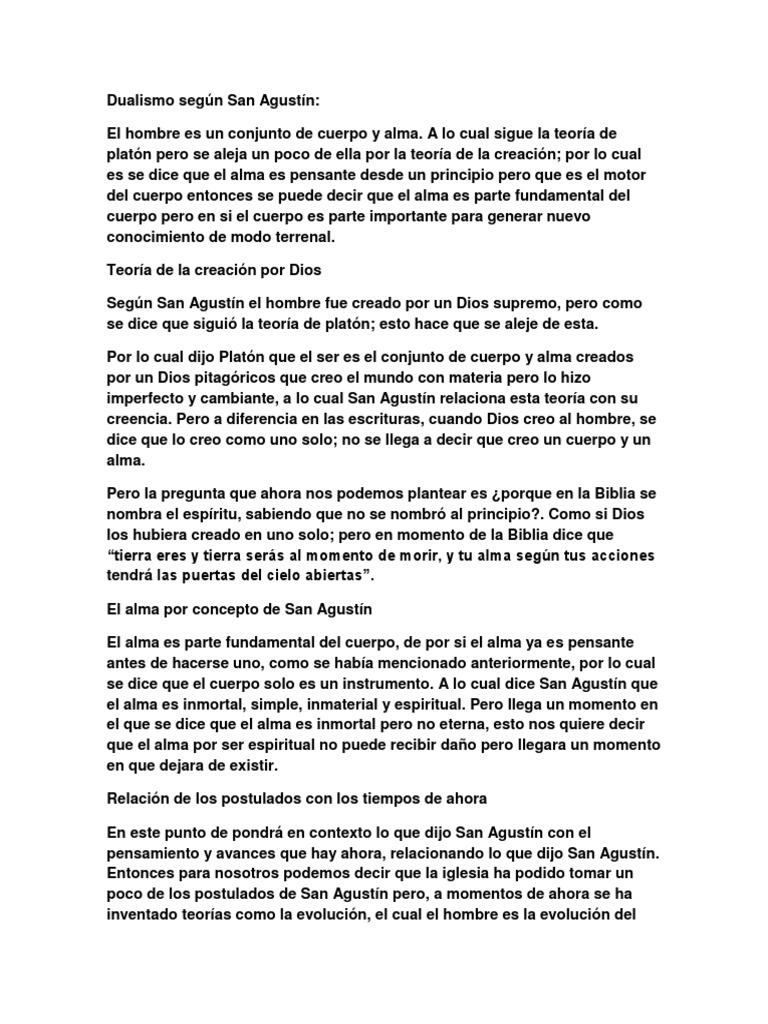 Dualismo según San Agustín:

El hombre es un conjunto de cuerpo y alma. A lo cual sigue la teoría de platón pero se aleja un poco de ella por la teoría de la creación; por lo cual es se dice que el alma es pensante desde un principio pero que es el motor del cuerpo entonces se puede decir que el alma es parte fundamental del cuerpo pero en si el cuerpo es parte importante para generar nuevo conocimiento de modo terrenal.

Teoría de la creación por Dios

Según San Agustín el hombre fue creado por un Dios supremo, pero como se dice que siguió la teoría de platón; esto hace que se aleje de esta.

Por lo cual dijo Platón que el ser es el conjunto de cuerpo y alma creados por un Dios pitagóricos que creo el mundo con materia pero lo hizo imperfecto y cambiante, a lo cual San Agustín relaciona esta teoría con su creencia. Pero a diferencia en las escrituras, cuando Dios creo al hombre, se dice que lo creo como uno solo; no se llega a decir que creo un cuerpo y un alma.

Pero la pregunta que ahora nos podemos plantear es ¿porque en la Biblia se nombra el espíritu, sabiendo que no se nombró al principio?. Como si Dios los hubiera creado en uno solo; pero en momento de la Biblia dice que "tierra eres y tierra serás al momento de morir, y tu alma según tus acciones tendrá las puertas del cielo abiertas".

El alma por concepto de San Agustín

El alma es parte fundamental del cuerpo, de por si el alma ya es pensante antes de hacerse uno, como se había mencionado anteriormente, por lo cual se dice que el cuerpo solo es un instrumento. A lo cual dice San Agustín que el alma es inmortal, simple, inmaterial y espiritual. Pero llega un momento en el que se dice que el alma es inmortal pero no eterna, esto nos quiere decir que el alma por ser espiritual no puede recibir daño pero llegara un momento en que dejara de existir.

Relación de los postulados con los tiempos de ahora

En este punto de pondrá en contexto lo que dijo San Agustín con el pensamiento y avances que hay ahora, relacionando lo que dijo San Agustín. Entonces para nosotros podemos decir que la iglesia ha podido tomar un poco de los postulados de San Agustín pero, a momentos de ahora se ha inventado teorías como la evolución, el cual el hombre es la evolución del